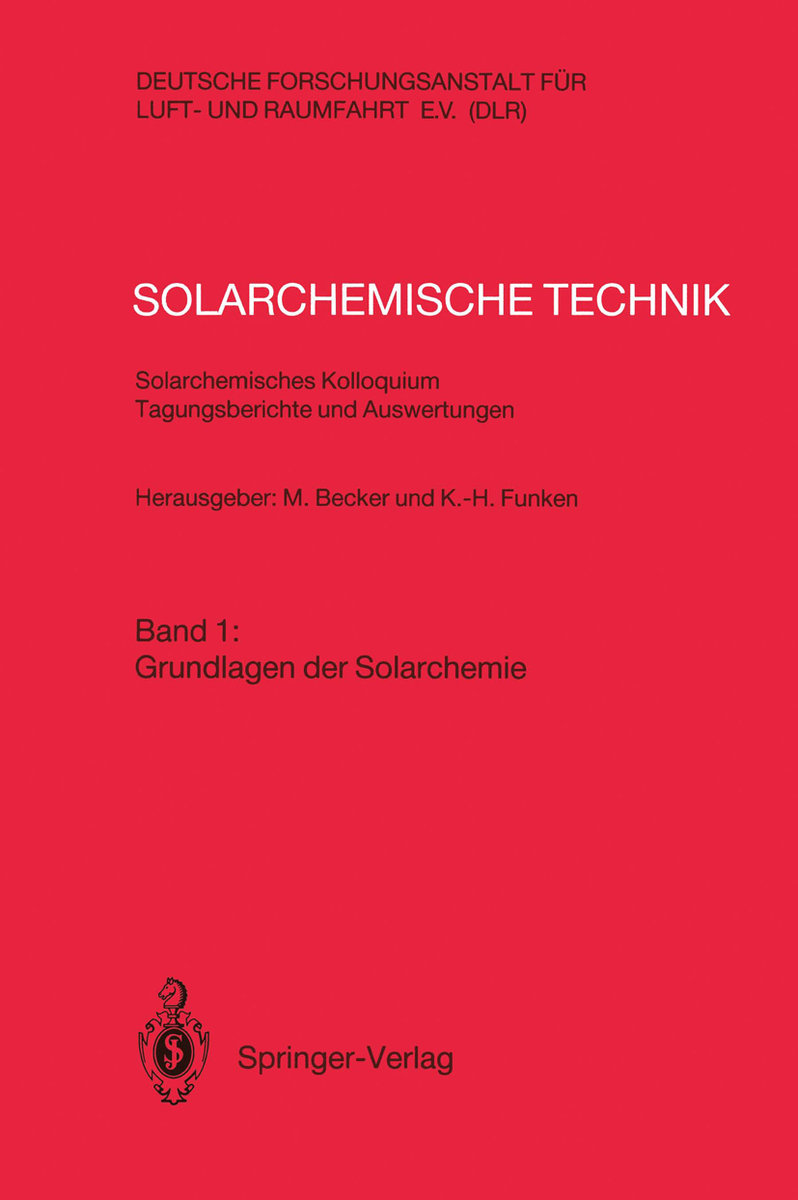 DEUTSCHE FORSCHUNGSANSTALT FÜR LUFT- UND RAUMFAHRT E.V. (DLR)

SOLARCHEMISCHE TECHNIK

Solarchemisches Kolloquium
Tagungsberichte und Auswertungen

Herausgeber: M. Becker und K.-H. Funken

Band 1:
Grundlagen der Solarchemie

Springer-Verlag